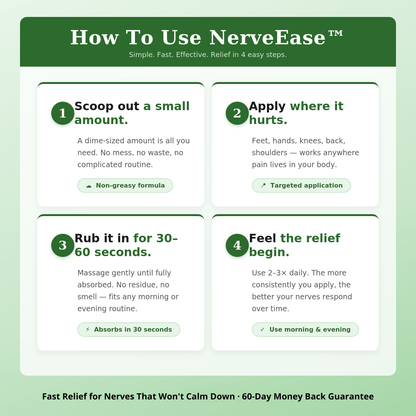 How To Use NerveEase™

Simple. Fast. Effective. Relief in 4 easy steps.

1 Scoop out a small amount.

A dime-sized amount is all you need. No mess, no waste, no complicated routine.

☁ Non-greasy formula

2 Apply where it hurts.

Feet, hands, knees, back, shoulders — works anywhere pain lives in your body.

↗ Targeted application

3 Rub it in for 30–60 seconds.

Massage gently until fully absorbed. No residue, no smell — fits any morning or evening routine.

⚡ Absorbs in 30 seconds

4 Feel the relief begin.

Use 2–3× daily. The more consistently you apply, the better your nerves respond over time.

✓ Use morning & evening

Fast Relief for Nerves That Won't Calm Down · 60-Day Money Back Guarantee